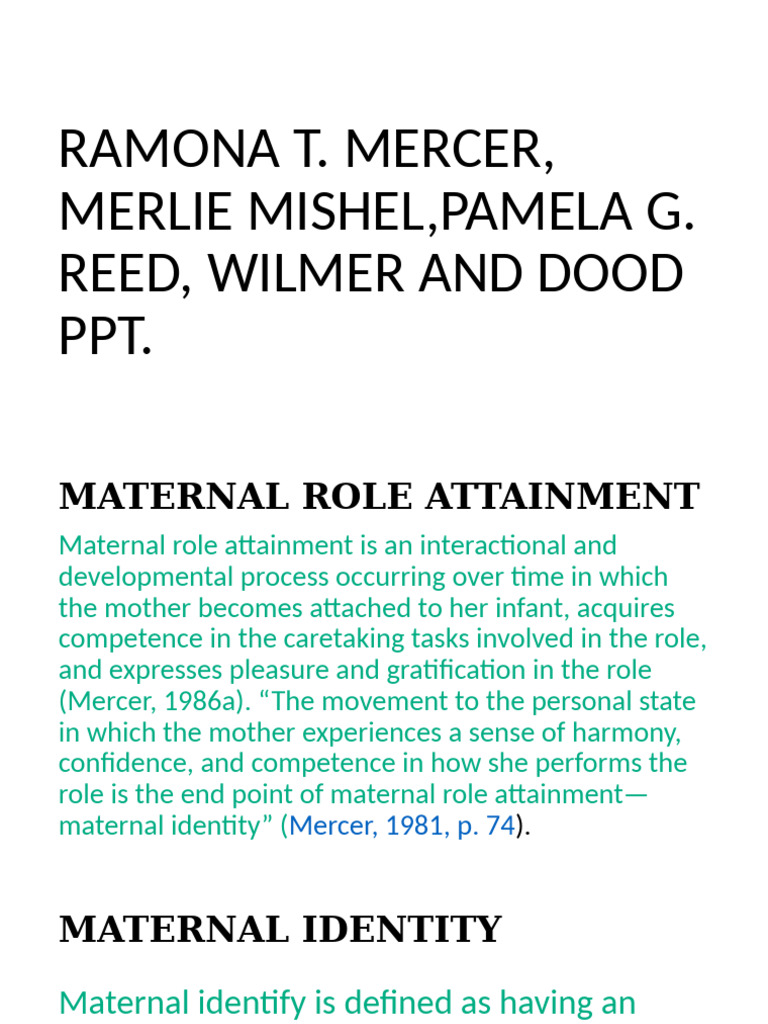 RAMONA T. MERCER, MERLIE MISHEL,PAMELA G. REED, WILMER AND DOOD PPT.

MATERNAL ROLE ATTAINMENT

Maternal role attainment is an interactional and developmental process occurring over time in which the mother becomes attached to her infant, acquires competence in the caretaking tasks involved in the role, and expresses pleasure and gratification in the role (Mercer, 1986a). “The movement to the personal state in which the mother experiences a sense of harmony, confidence, and competence in how she performs the role is the end point of maternal role attainment—maternal identity” (Mercer, 1981, p. 74).

MATERNAL IDENTITY

Maternal identify is defined as having an